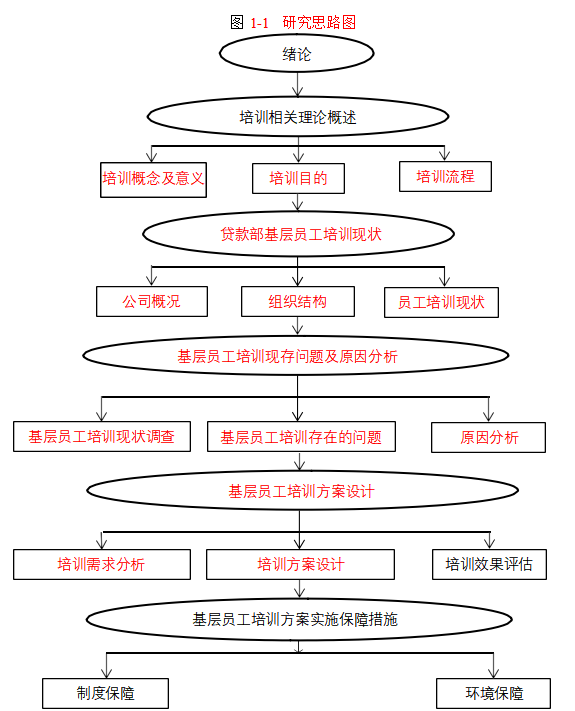 图 1-1 研究思路图

绪论

培训相关理论概述

培训概念及意义

培训目的

培训流程

贷款部基层员工培训现状

公司概况

组织结构

员工培训现状

基层员工培训现存问题及原因分析

基层员工培训现状调查

基层员工培训存在的问题

原因分析

基层员工培训方案设计

培训需求分析

培训方案设计

培训效果评估

基层员工培训方案实施保障措施

制度保障

环境保障